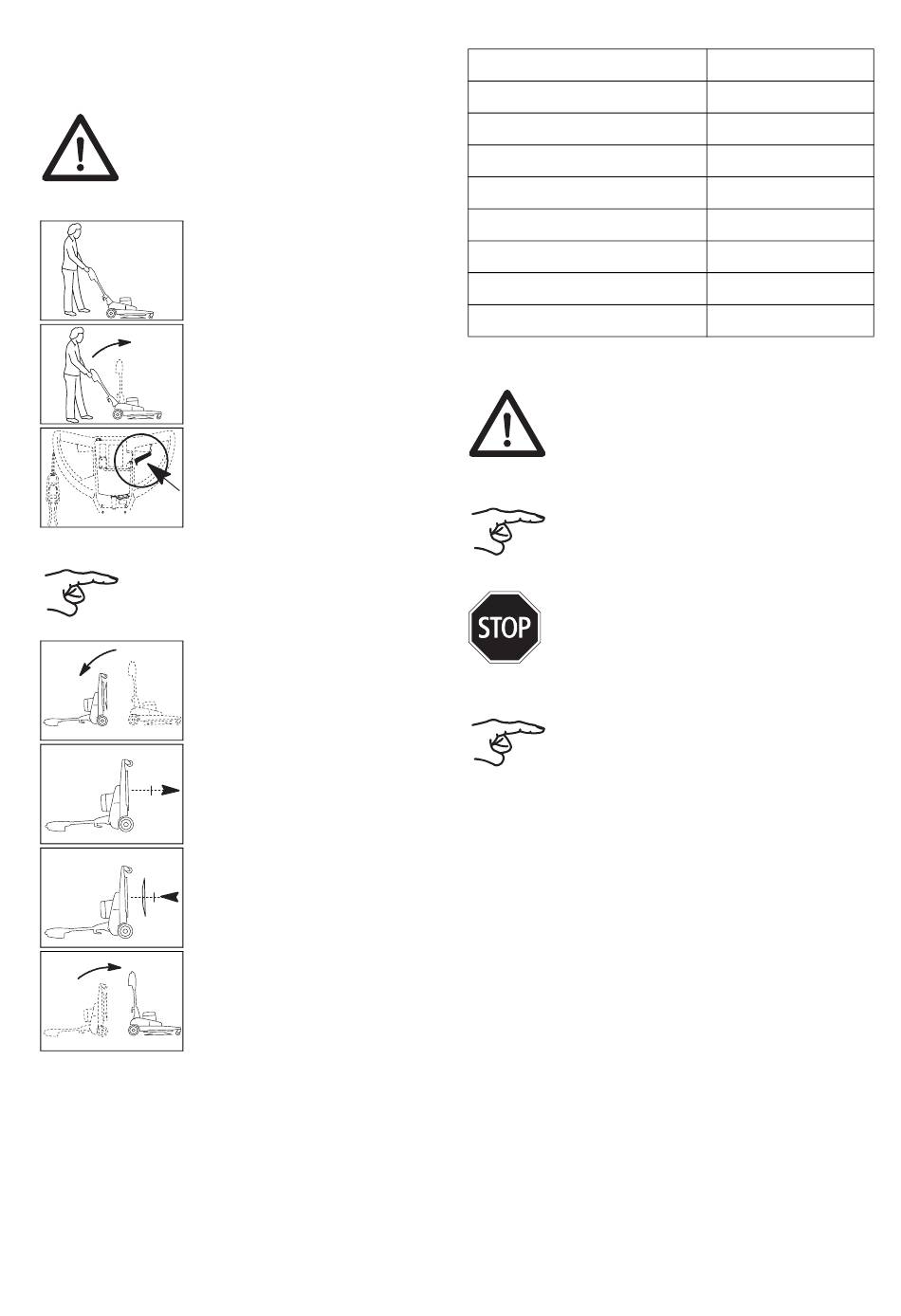 STOP